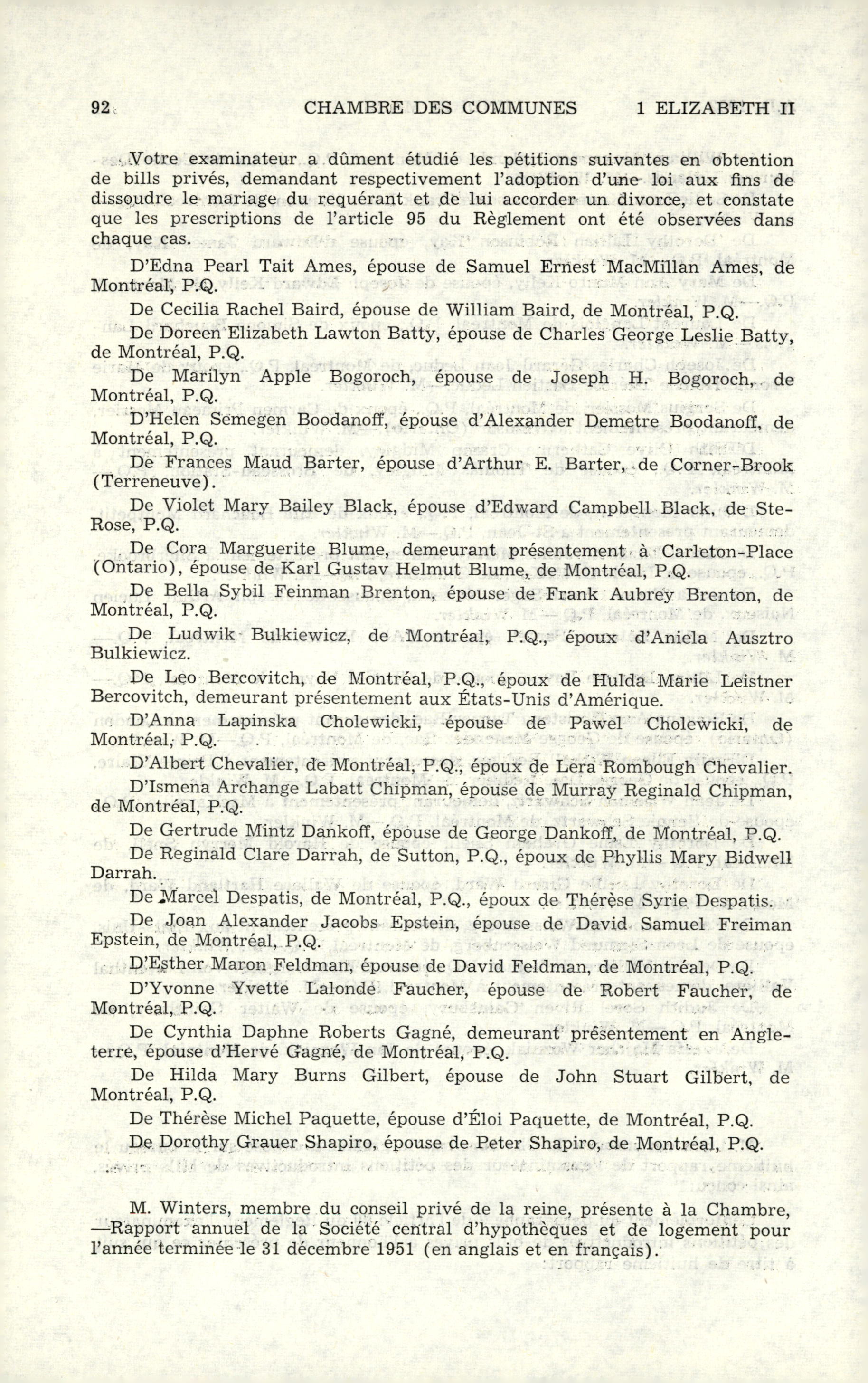 92 CHAMBRE DES COMMUNES 1 ELIZABETH II

Votre examinateur a dûment étudié les pétitions suivantes en obtention de bills privés, demandant respectivement l'adoption d'une loi aux fins de dissoudre le mariage du requérant et de lui accorder un divorce, et constate que les prescriptions de l'article 95 du Règlement ont été observées dans chaque cas.

D'Edna Pearl Tait Ames, épouse de Samuel Ernest MacMillan Ames, de Montréal, P.Q.

De Cecilia Rachel Baird, épouse de William Baird, de Montréal, P.Q.

De Doreen Elizabeth Lawton Batty, épouse de Charles George Leslie Batty, de Montréal, P.Q.

De Marilyn Apple Bogoroch, épouse de Joseph H. Bogoroch, de Montréal, P.Q.

D'Helen Semegen Boodanoff, épouse d'Alexander Demetre Boodanoff, de Montréal, P.Q.

De Frances Maud Barter, épouse d'Arthur E. Barter, de Corner-Brook (Terreneuve).

De Violet Mary Bailey Black, épouse d'Edward Campbell Black, de Ste-Rose, P.Q.

De Cora Marguerite Blume, demeurant présentement à Carleton-Place (Ontario), épouse de Karl Gustav Helmut Blume, de Montréal, P.Q.

De Bella Sybil Feinman Brenton, épouse de Frank Aubrey Brenton, de Montréal, P.Q.

De Ludwik Bulkiewicz, de Montréal, P.Q., époux d'Aniela Ausztro Bulkiewicz.

De Leo Bercovitch, de Montréal, P.Q., époux de Hulda Marie Leistner Bercovitch, demeurant présentement aux États-Unis d'Amérique.

D'Anna Lapinska Cholewicki, épouse de Pawel Cholewicki, de Montréal, P.Q.

D'Albert Chevalier, de Montréal, P.Q., époux de Lera Rombough Chevalier.

D'Ismena Archange Labatt Chipman, épouse de Murray Reginald Chipman, de Montréal, P.Q.

De Gertrude Mintz Dankoff, épouse de George Dankoff, de Montréal, P.Q.

De Reginald Clare Darrah, de Sutton, P.Q., époux de Phyllis Mary Bidwell Darrah.

De Marcel Despatis, de Montréal, P.Q., époux de Thérèse Syrie Despatis.

De Joan Alexander Jacobs Epstein, épouse de David Samuel Freiman Epstein, de Montréal, P.Q.

D'Esther Maron Feldman, épouse de David Feldman, de Montréal, P.Q.

D'Yvonne Yvette Lalonde Faucher, épouse de Robert Faucher, de Montréal, P.Q.

De Cynthia Daphne Roberts Gagné, demeurant présentement en Angleterre, épouse d'Hervé Gagné, de Montréal, P.Q.

De Hilda Mary Burns Gilbert, épouse de John Stuart Gilbert, de Montréal, P.Q.

De Thérèse Michel Paquette, épouse d'Éloi Paquette, de Montréal, P.Q.

De Dorothy Grauer Shapiro, épouse de Peter Shapiro, de Montréal, P.Q.

M. Winters, membre du conseil privé de la reine, présente à la Chambre, —Rapport annuel de la Société central d'hypothèques et de logement pour l'année terminée le 31 décembre 1951 (en anglais et en français).